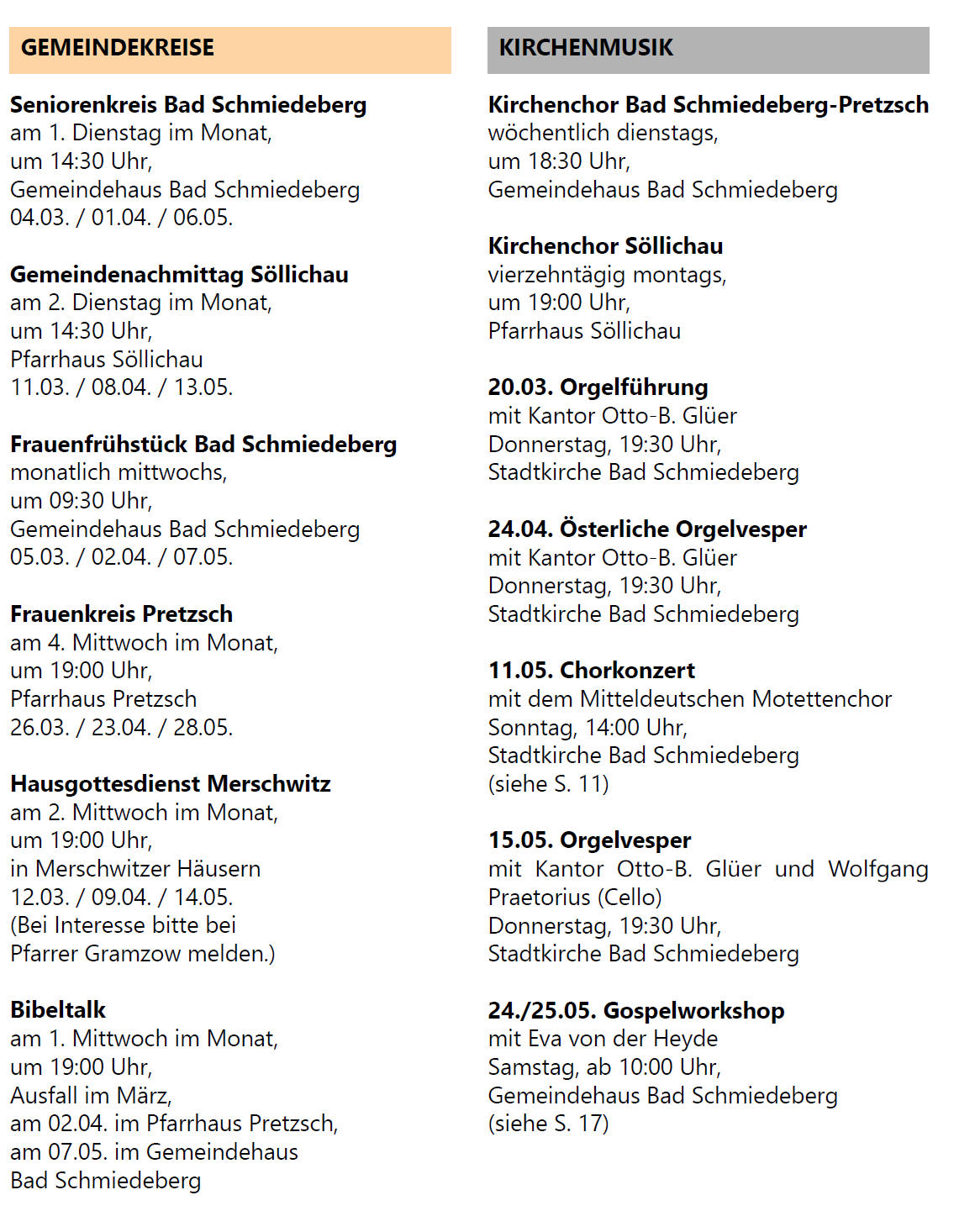 GEMEINDEKREISE

Seniorenkreis Bad Schmiedeberg
am 1. Dienstag im Monat,
um 14:30 Uhr,
Gemeindehaus Bad Schmiedeberg
04.03. / 01.04. / 06.05.

Gemeindenachmittag Söllichau
am 2. Dienstag im Monat,
um 14:30 Uhr,
Pfarrhaus Söllichau
11.03. / 08.04. / 13.05.

Frauenfrühstück Bad Schmiedeberg
monatlich mittwochs,
um 09:30 Uhr,
Gemeindehaus Bad Schmiedeberg
05.03. / 02.04. / 07.05.

Frauenkreis Pretzsch
am 4. Mittwoch im Monat,
um 19:00 Uhr,
Pfarrhaus Pretzsch
26.03. / 23.04. / 28.05.

Hausgottesdienst Merschwitz
am 2. Mittwoch im Monat,
um 19:00 Uhr,
in Merschwitzer Häusern
12.03. / 09.04. / 14.05.
(Bei Interesse bitte bei
Pfarrer Gramzow melden.)

Bibeltalk
am 1. Mittwoch im Monat,
um 19:00 Uhr,
Ausfall im März,
am 02.04. im Pfarrhaus Pretzsch,
am 07.05. im Gemeindehaus
Bad Schmiedeberg

KIRCHENMUSIK

Kirchenchor Bad Schmiedeberg-Pretzsch
wöchentlich dienstags,
um 18:30 Uhr,
Gemeindehaus Bad Schmiedeberg

Kirchenchor Söllichau
vierzehntägig montags,
um 19:00 Uhr,
Pfarrhaus Söllichau

20.03. Orgelführung
mit Kantor Otto-B. Glüer
Donnerstag, 19:30 Uhr,
Stadtkirche Bad Schmiedeberg

24.04. Österliche Orgelvesper
mit Kantor Otto-B. Glüer
Donnerstag, 19:30 Uhr,
Stadtkirche Bad Schmiedeberg

11.05. Chorkonzert
mit dem Mitteldeutschen Motettenchor
Sonntag, 14:00 Uhr,
Stadtkirche Bad Schmiedeberg
(siehe S. 11)

15.05. Orgelvesper
mit Kantor Otto-B. Glüer und Wolfgang Praetorius (Cello)
Donnerstag, 19:30 Uhr,
Stadtkirche Bad Schmiedeberg

24./25.05. Gospelworkshop
mit Eva von der Heyde
Samstag, ab 10:00 Uhr,
Gemeindehaus Bad Schmiedeberg
(siehe S. 17)